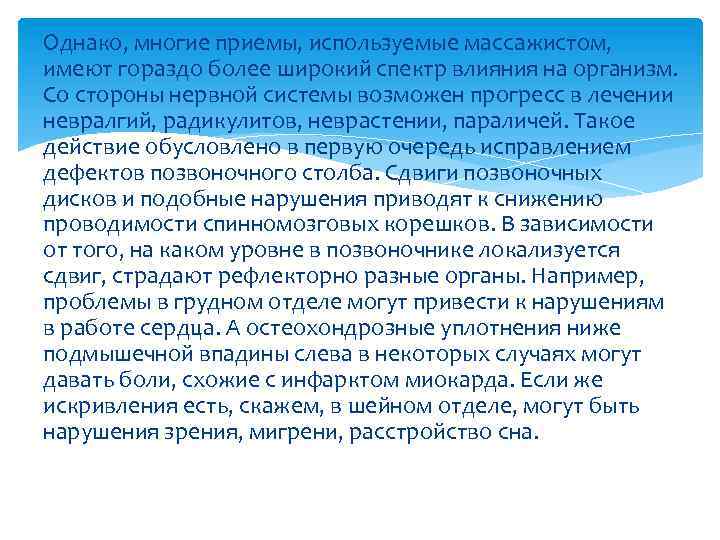 Однако, многие приемы, используемые массажистом, имеют гораздо более широкий спектр влияния на организм. Со стороны нервной системы возможен прогресс в лечении невралгий, радикулитов, неврастении, параличей. Такое действие обусловлено в первую очередь исправлением дефектов позвоночного столба. Сдвиги позвоночных дисков и подобные нарушения приводят к снижению проводимости спинномозговых корешков. В зависимости от того, на каком уровне в позвоночнике локализуется сдвиг, страдают рефлекторно разные органы. Например, проблемы в грудном отделе могут привести к нарушениям в работе сердца. А остеохондрозные уплотнения ниже подмышечной впадины слева в некоторых случаях могут давать боли, схожие с инфарктом миокарда. Если же искривления есть, скажем, в шейном отделе, могут быть нарушения зрения, мигрени, расстройство сна.